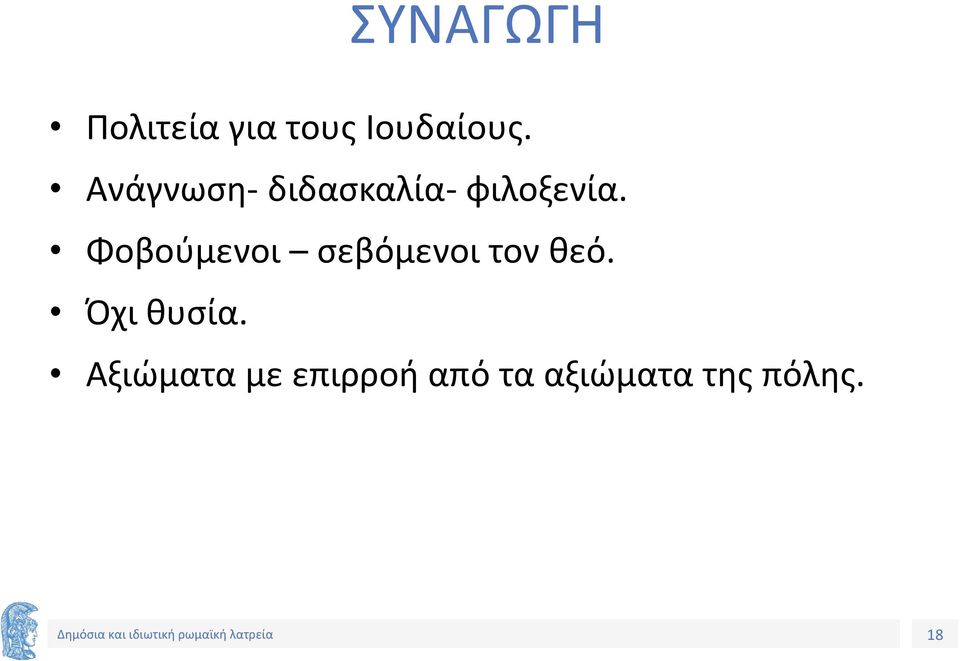 ΣΥΝΑΓΩΓΗ

• Πολιτεία για τους Ιουδαίους.
• Ανάγνωση- διδασκαλία- φιλοξενία.
• Φοβούμενοι – σεβόμενοι τον θεό.
• Όχι θυσία.
• Αξιώματα με επιρροή από τα αξιώματα της πόλης.

Δημόσια και ιδιωτική ρωμαϊκή λατρεία

18